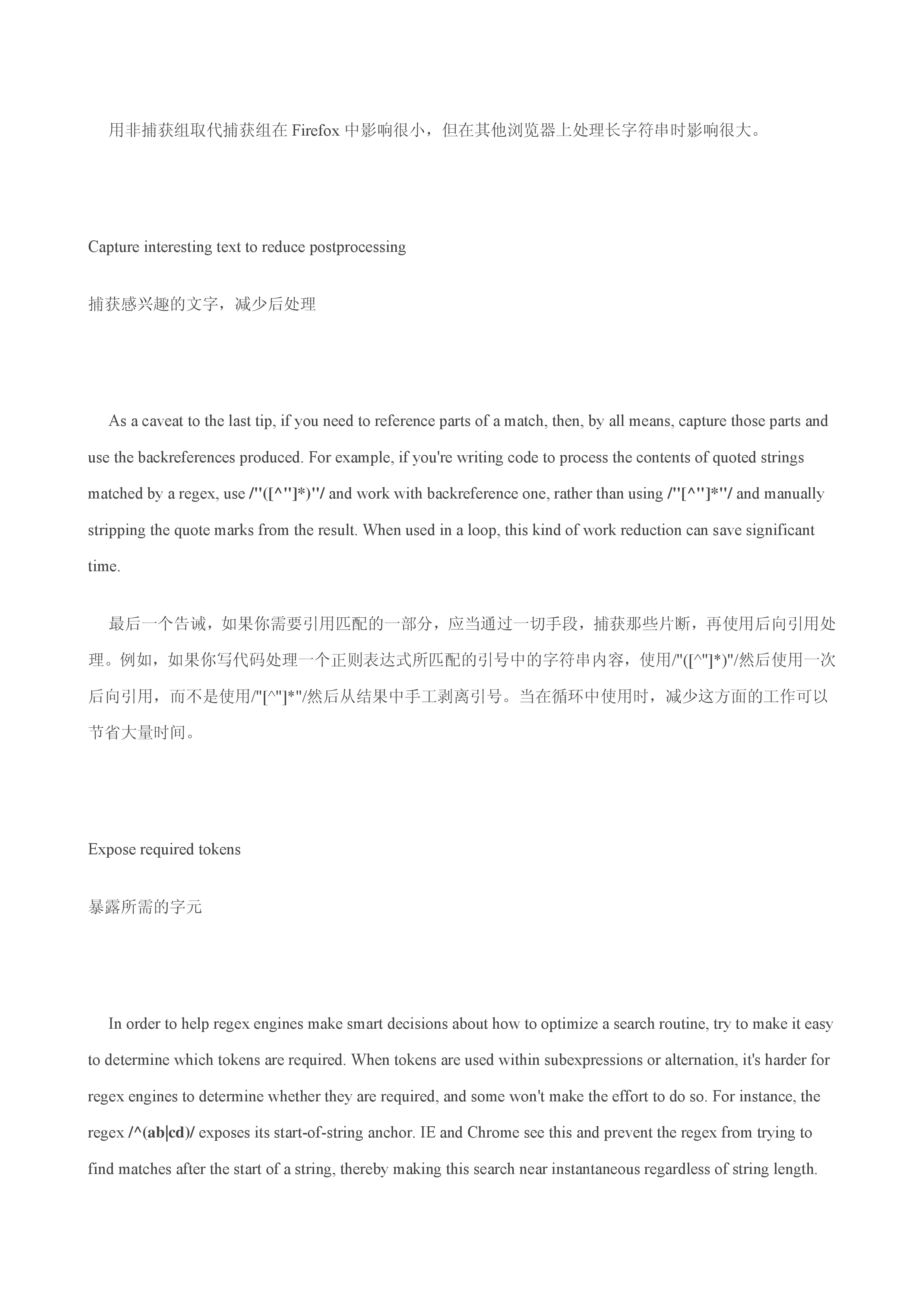 用非捕获组取代捕获组在 Firefox 中影响很小，但在其他浏览器上处理长字符串时影响很大。

Capture interesting text to reduce postprocessing

捕获感兴趣的文字，减少后处理

As a caveat to the last tip, if you need to reference parts of a match, then, by all means, capture those parts and use the backreferences produced. For example, if you're writing code to process the contents of quoted strings matched by a regex, use /"([^"]*)"/ and work with backreference one, rather than using /"[^"]*"/ and manually stripping the quote marks from the result. When used in a loop, this kind of work reduction can save significant time.

最后一个告诫，如果你需要引用匹配的一部分，应当通过一切手段，捕获那些片断，再使用后向引用处理。例如，如果你写代码处理一个正则表达式所匹配的引号中的字符串内容，使用/"([^"]*)"/然后使用一次后向引用，而不是使用/"[^"]*"/然后从结果中手工剥离引号。当在循环中使用时，减少这方面的工作可以节省大量时间。

Expose required tokens

暴露所需的字元

In order to help regex engines make smart decisions about how to optimize a search routine, try to make it easy to determine which tokens are required. When tokens are used within subexpressions or alternation, it's harder for regex engines to determine whether they are required, and some won't make the effort to do so. For instance, the regex /^(ab|cd)/ exposes its start-of-string anchor. IE and Chrome see this and prevent the regex from trying to find matches after the start of a string, thereby making this search near instantaneous regardless of string length.